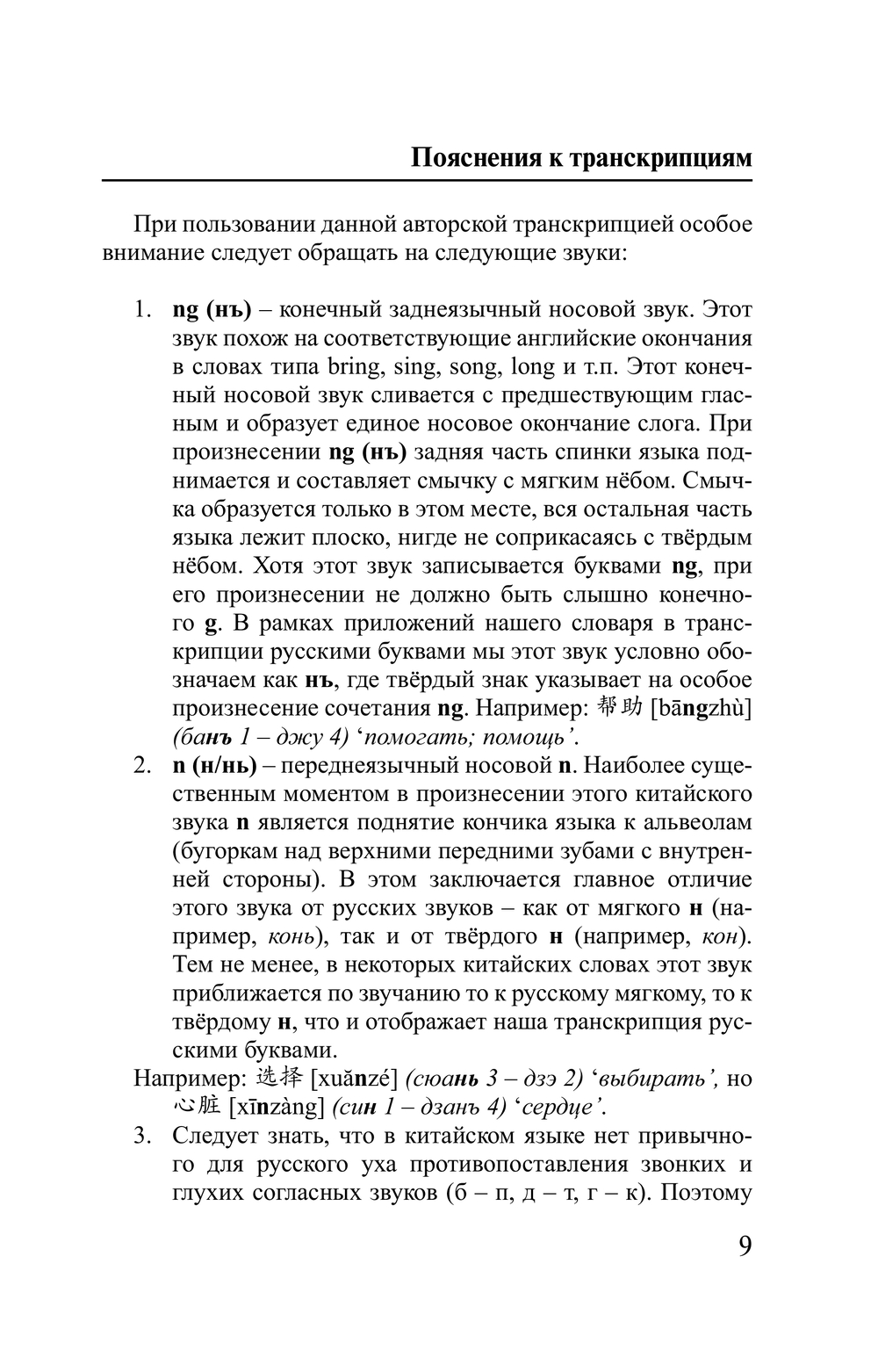 Пояснения к транскрипциям

При пользовании данной авторской транскрипцией особое внимание следует обращать на следующие звуки:

1. ng (нъ) – конечный заднеязычный носовой звук. Этот звук похож на соответствующие английские окончания в словах типа bring, sing, song, long и т.п. Этот конечный носовой звук сливается с предшествующим гласным и образует единое носовое окончание слога. При произнесении ng (нъ) задняя часть спинки языка поднимается и составляет смычку с мягким нёбом. Смычка образуется только в этом месте, вся остальная часть языка лежит плоско, нигде не соприкасаясь с твёрдым нёбом. Хотя этот звук записывается буквами ng, при его произнесении не должно быть слышно конечного g. В рамках приложений нашего словаря в транскрипции русскими буквами мы этот звук условно обозначаем как нъ, где твёрдый знак указывает на особое произнесение сочетания ng. Например: 帮助 [bāngzhù] (банъ 1 – джу 4) ‘помогать; помощь’.
2. n (н/нь) – переднеязычный носовой n. Наиболее существенным моментом в произнесении этого китайского звука n является поднятие кончика языка к альвеолам (бугоркам над верхними передними зубами с внутренней стороны). В этом заключается главное отличие этого звука от русских звуков – как от мягкого н (например, конь), так и от твёрдого н (например, кон). Тем не менее, в некоторых китайских словах этот звук приближается по звучанию то к русскому мягкому, то к твёрдому н, что и отображает наша транскрипция русскими буквами.
Например: 选择 [xuǎnzé] (сюань 3 – дзэ 2) ‘выбирать’, но 心脏 [xīnzàng] (син 1 – дзанъ 4) ‘сердце’.
3. Следует знать, что в китайском языке нет привычного для русского уха противопоставления звонких и глухих согласных звуков (б – п, д – т, г – к). Поэтому

9